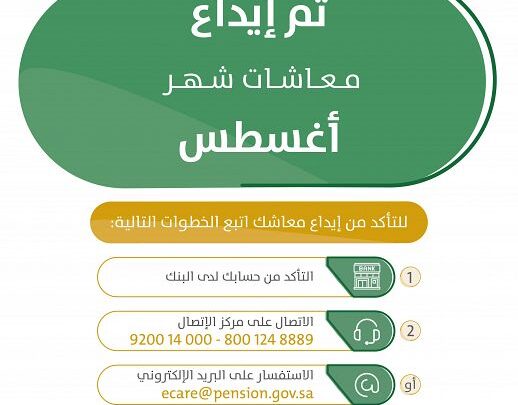 تم إيداع
معاشات شهر
أغسطس

للتأكد من إيداع معاشك اتبع الخطوات التالية:

1
BANK
التأكد من حسابك لدى البنك

2
الاتصال على مركز الإتصال
9200 14 000 - 800 124 8889

أو
الاستفسار على البريد الإلكتروني
ecare@pension.gov.sa